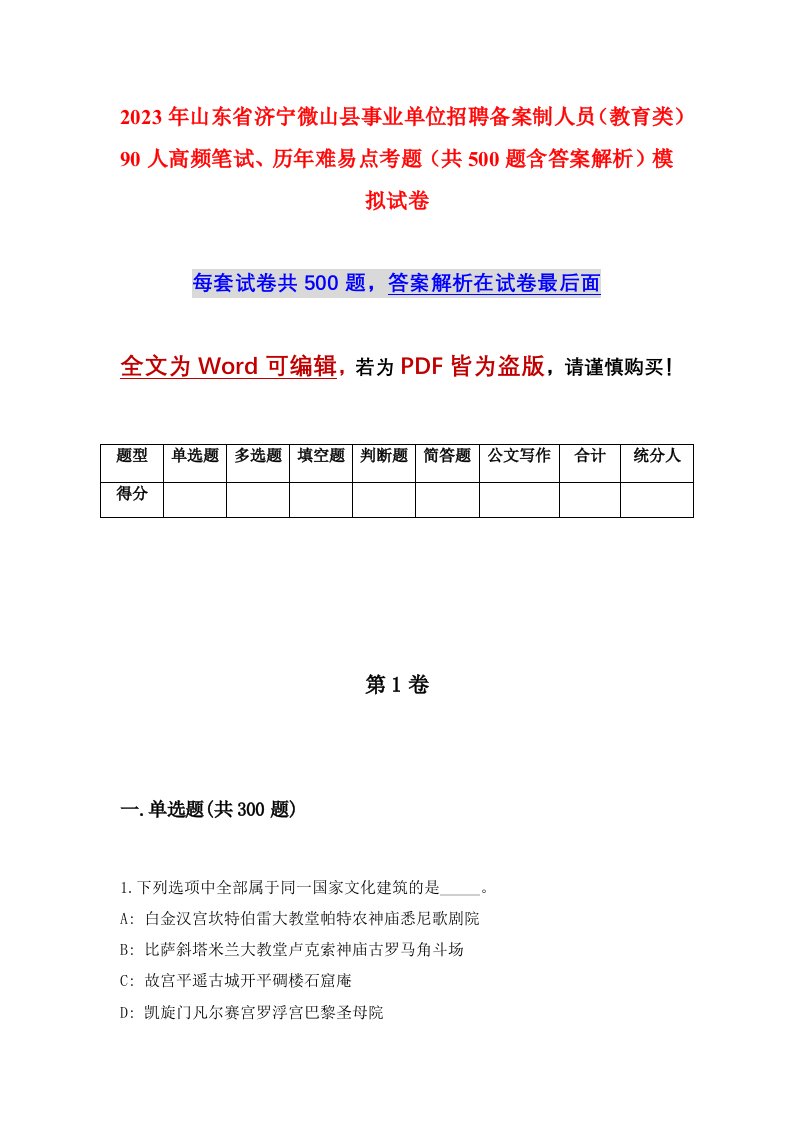 2023年山东省济宁微山县事业单位招聘备案制人员（教育类）90人高频笔试、历年难易点考题（共500题含答案解析）模拟试卷

每套试卷共500题，答案解析在试卷最后面

全文为Word可编辑，若为PDF皆为盗版，请谨慎购买！

| 题型 | 单选题 | 多选题 | 填空题 | 判断题 | 简答题 | 公文写作 | 合计 | 统分人 |
|---|---|---|---|---|---|---|---|---|
| 得分 | | | | | | | | |

第1卷

一.单选题(共300题)

1.下列选项中全部属于同一国家文化建筑的是_____。
A: 白金汉宫坎特伯雷大教堂帕特农神庙悉尼歌剧院
B: 比萨斜塔米兰大教堂卢克索神庙古罗马角斗场
C: 故宫平遥古城开平碉楼石窟庵
D: 凯旋门凡尔赛宫罗浮宫巴黎圣母院